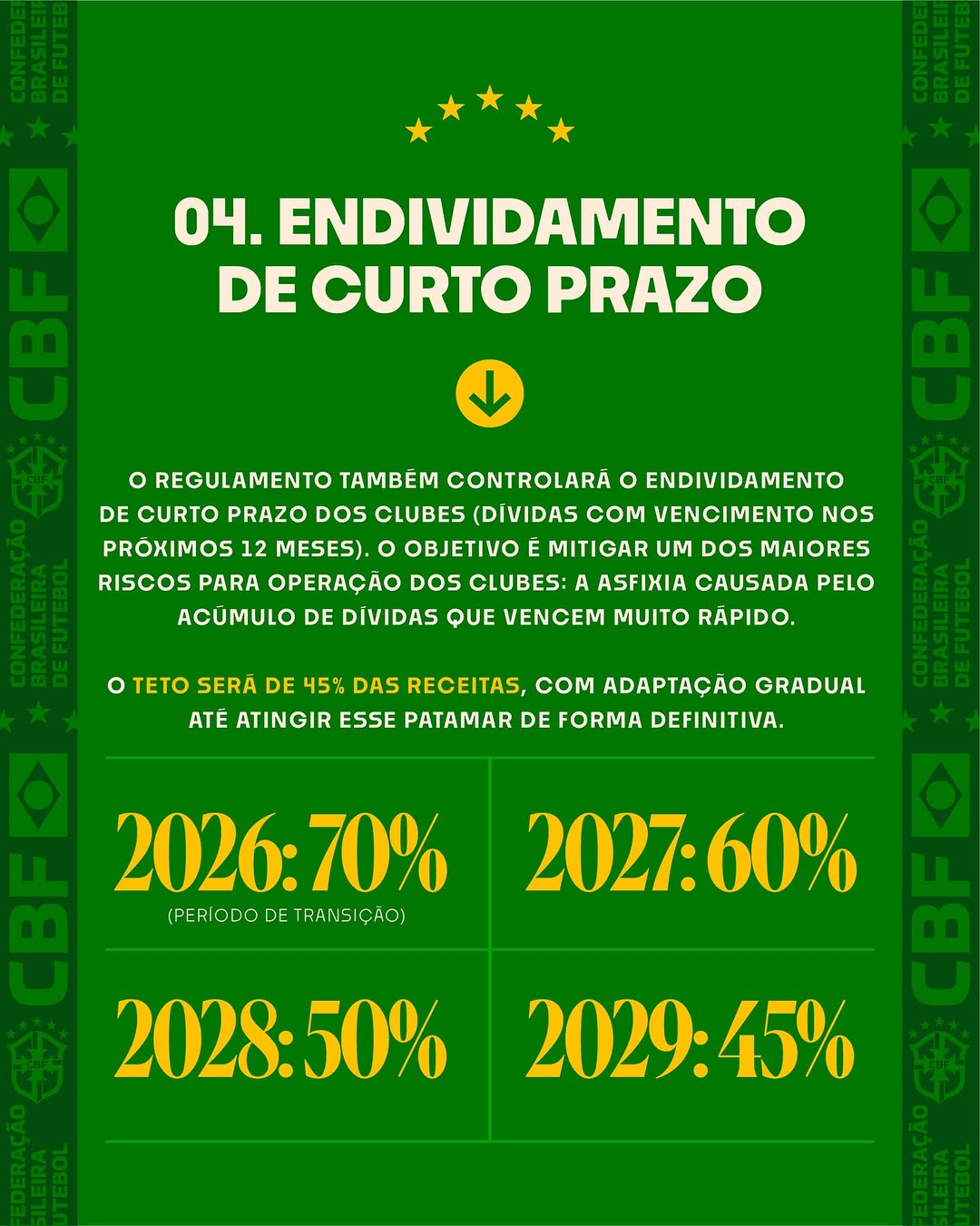 04. ENDIVIDAMENTO DE CURTO PRAZO

O REGULAMENTO TAMBÉM CONTROLARÁ O ENDIVIDAMENTO DE CURTO PRAZO DOS CLUBES (DÍVIDAS COM VENCIMENTO NOS PRÓXIMOS 12 MESES). O OBJETIVO É MITIGAR UM DOS MAIORES RISCOS PARA OPERAÇÃO DOS CLUBES: A ASFIXIA CAUSADA PELO ACÚMULO DE DÍVIDAS QUE VENCEM MUITO RÁPIDO.

O TETO SERÁ DE 45% DAS RECEITAS, COM ADAPTAÇÃO GRADUAL ATÉ ATINGIR ESSE PATAMAR DE FORMA DEFINITIVA.

2026: 70%
(PERÍODO DE TRANSIÇÃO)

2027: 60%

2028: 50%

2029: 45%

CONFEDERAÇÃO BRASILEIRA DE FUTEBOL
CBF